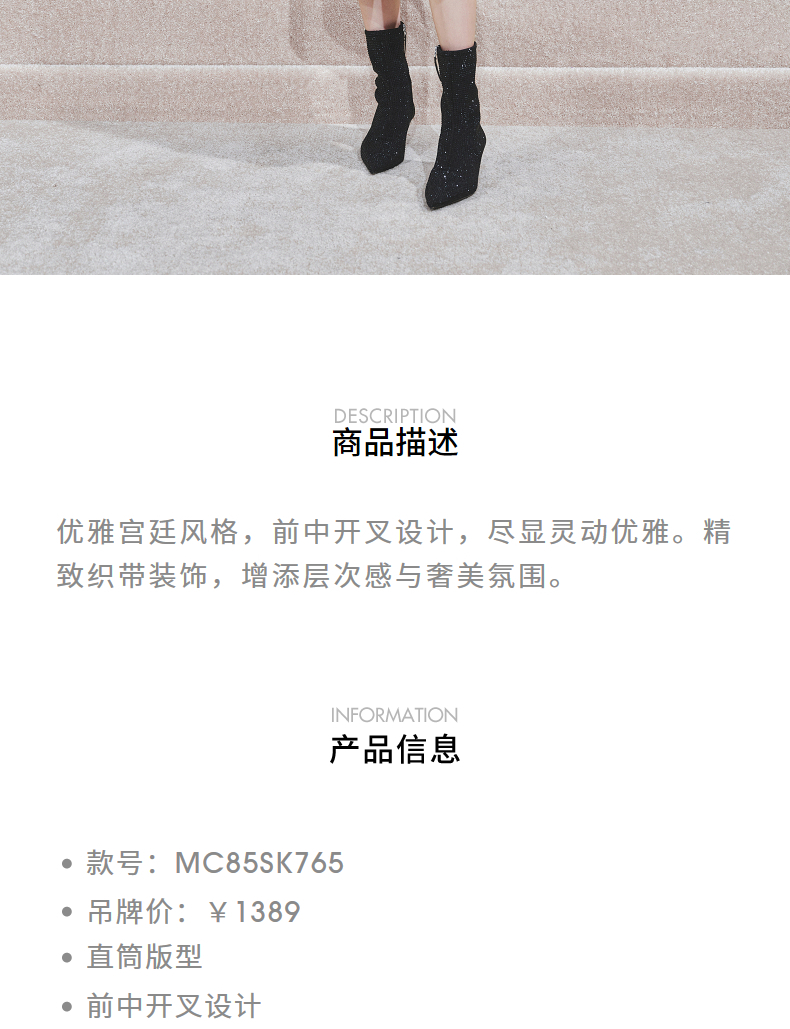 DESCRIPTION
商品描述

优雅宫廷风格，前中开叉设计，尽显灵动优雅。精致织带装饰，增添层次感与奢美氛围。

INFORMATION
产品信息

• 款号：MC85SK765
• 吊牌价：￥1389
• 直筒版型
• 前中开叉设计